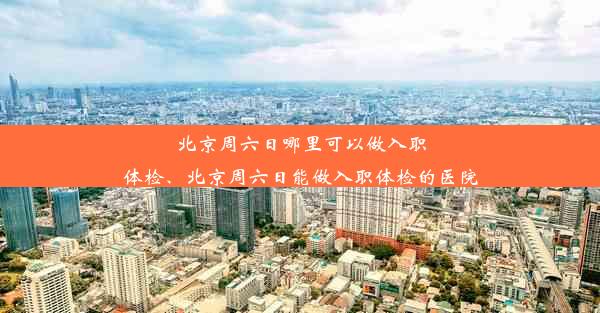 北京周六日哪里可以做入职体检、北京周六日能做入职体检的医院